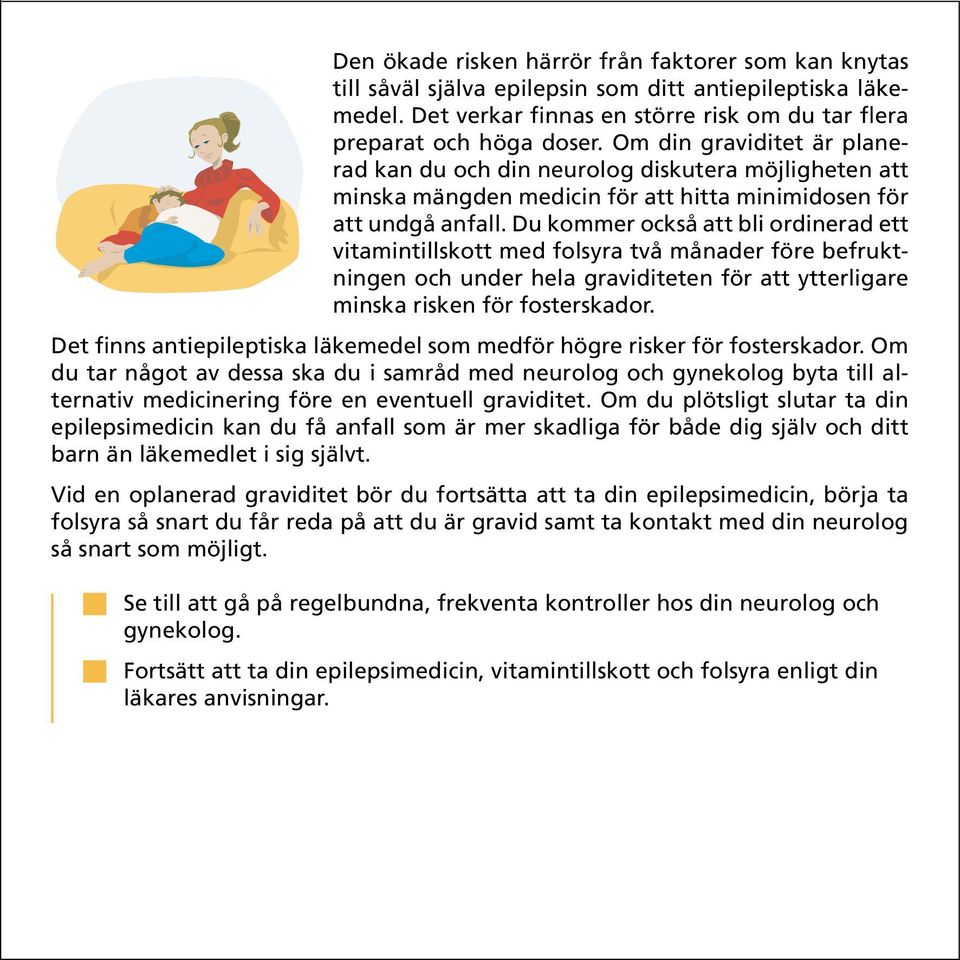 Den ökade risken härrör från faktorer som kan knytas till såväl själva epilepsin som ditt antiepileptiska läkemedel. Det verkar finnas en större risk om du tar flera preparat och höga doser. Om din graviditet är planerad kan du och din neurolog diskutera möjligheten att minska mängden medicin för att hitta minimidosen för att undgå anfall. Du kommer också att bli ordinerad ett vitamintillskott med folsyra två månader före befruktningen och under hela graviditeten för att ytterligare minska risken för fosterskador.

Det finns antiepileptiska läkemedel som medför högre risker för fosterskador. Om du tar något av dessa ska du i samråd med neurolog och gynekolog byta till alternativ medicinering före en eventuell graviditet. Om du plötsligt slutar ta din epilepsimedicin kan du få anfall som är mer skadliga för både dig själv och ditt barn än läkemedlet i sig självt.

Vid en oplanerad graviditet bör du fortsätta att ta din epilepsimedicin, börja ta folsyra så snart du får reda på att du är gravid samt ta kontakt med din neurolog så snart som möjligt.

Se till att gå på regelbundna, frekventa kontroller hos din neurolog och gynekolog.

Fortsätt att ta din epilepsimedicin, vitamintillskott och folsyra enligt din läkares anvisningar.